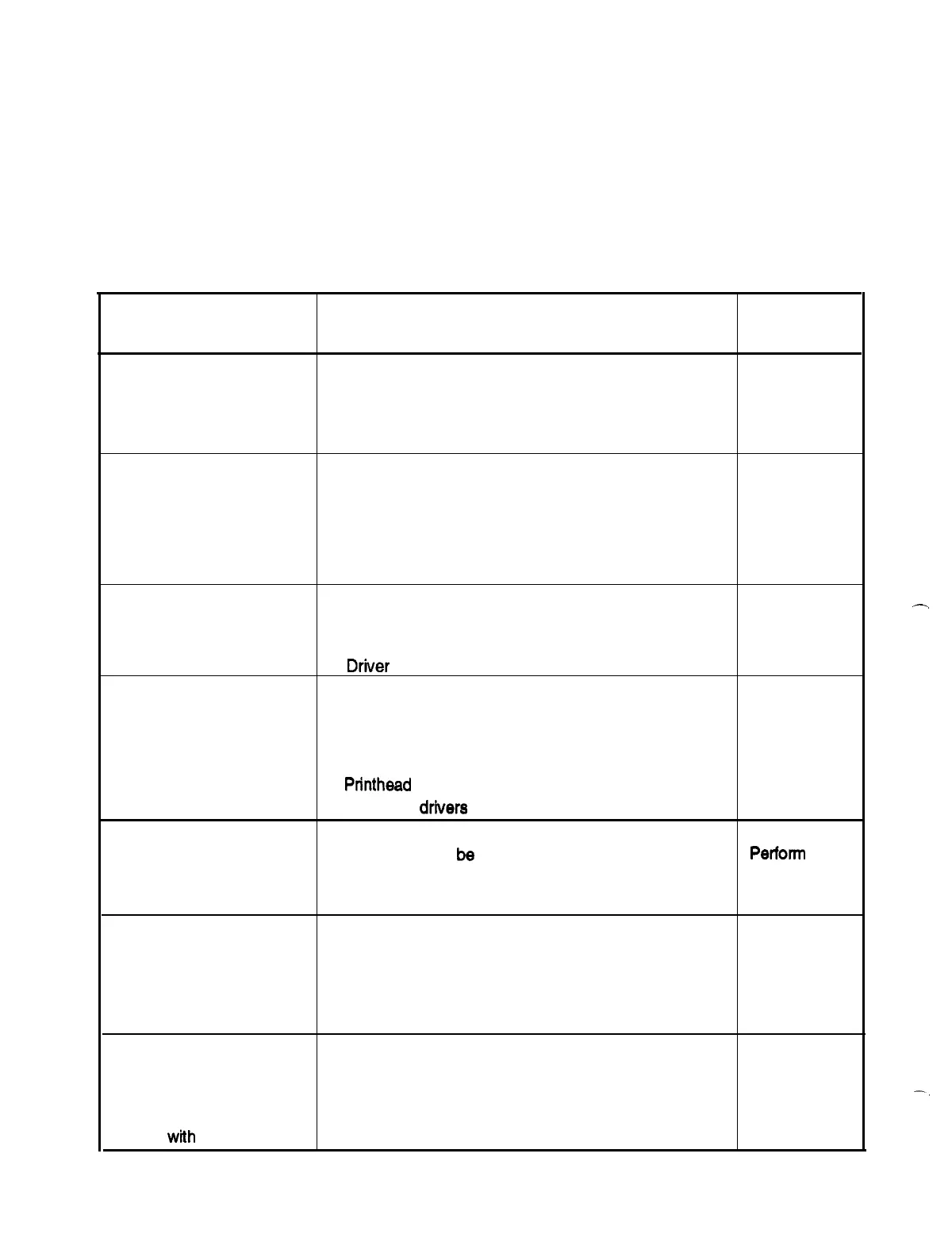 | | | |
|---|---|---|
| | | |
| | | |
| | Driver | |
| | Printhead drivers | |
| | be | Perform |
| | | |
| with | | |